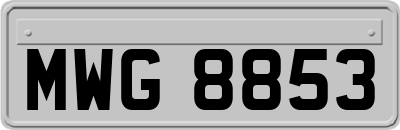 MWG 8853